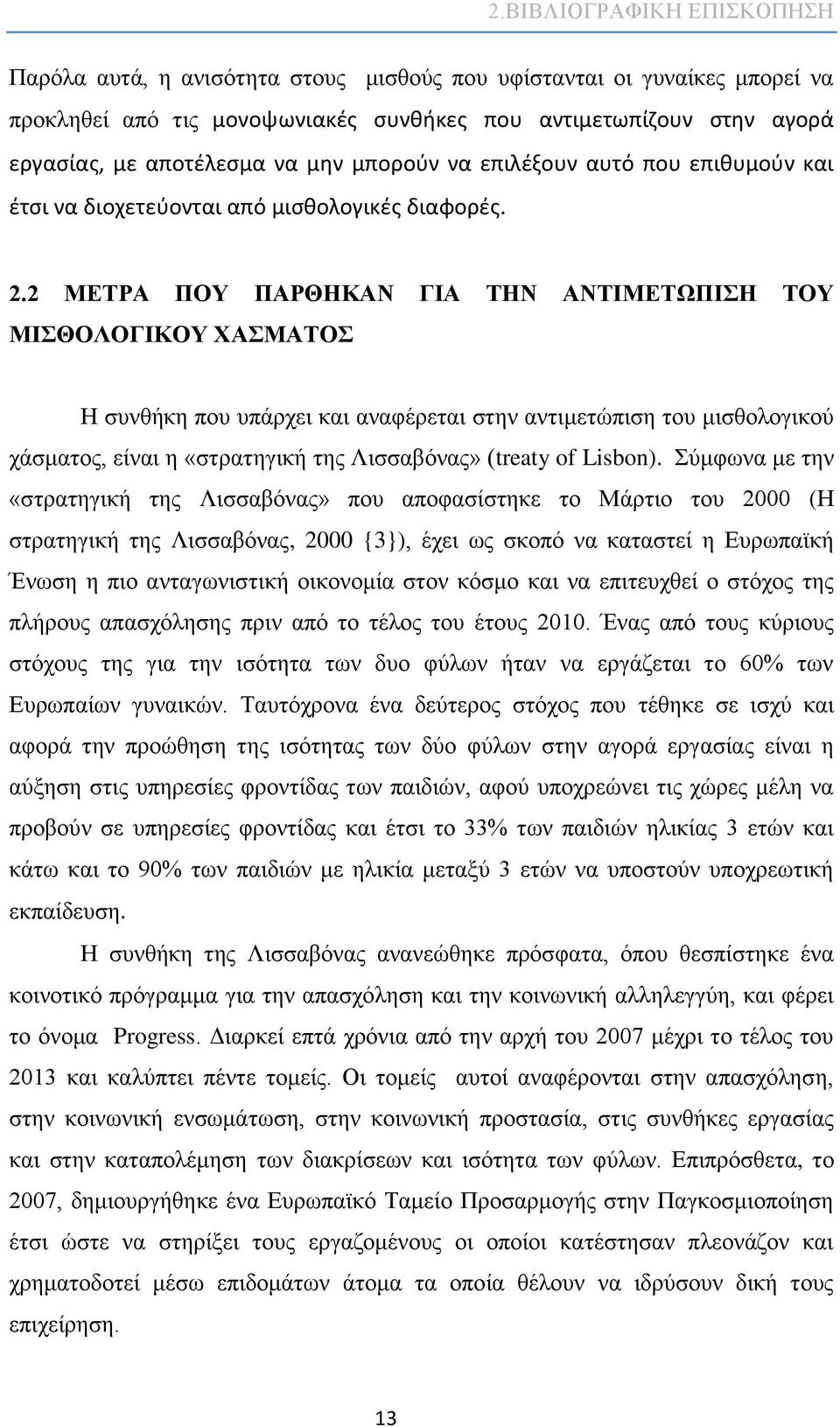 2.ΒΙΒΛΙΟΓΡΑΦΙΚΗ ΕΠΙΣΚΟΠΗΣΗ

Παρόλα αυτά, η ανισότητα στους μισθούς που υφίστανται οι γυναίκες μπορεί να προκληθεί από τις μονοψωνιακές συνθήκες που αντιμετωπίζουν στην αγορά εργασίας, με αποτέλεσμα να μην μπορούν να επιλέξουν αυτό που επιθυμούν και έτσι να διοχετεύονται από μισθολογικές διαφορές.

2.2 ΜΕΤΡΑ ΠΟΥ ΠΑΡΘΗΚΑΝ ΓΙΑ ΤΗΝ ΑΝΤΙΜΕΤΩΠΙΣΗ ΤΟΥ ΜΙΣΘΟΛΟΓΙΚΟΥ ΧΑΣΜΑΤΟΣ

Η συνθήκη που υπάρχει και αναφέρεται στην αντιμετώπιση του μισθολογικού χάσματος, είναι η «στρατηγική της Λισσαβόνας» (treaty of Lisbon). Σύμφωνα με την «στρατηγική της Λισσαβόνας» που αποφασίστηκε το Μάρτιο του 2000 (Η στρατηγική της Λισσαβόνας, 2000 {3}), έχει ως σκοπό να καταστεί η Ευρωπαϊκή Ένωση η πιο ανταγωνιστική οικονομία στον κόσμο και να επιτευχθεί ο στόχος της πλήρους απασχόλησης πριν από το τέλος του έτους 2010. Ένας από τους κύριους στόχους της για την ισότητα των δυο φύλων ήταν να εργάζεται το 60% των Ευρωπαίων γυναικών. Ταυτόχρονα ένα δεύτερος στόχος που τέθηκε σε ισχύ και αφορά την προώθηση της ισότητας των δύο φύλων στην αγορά εργασίας είναι η αύξηση στις υπηρεσίες φροντίδας των παιδιών, αφού υποχρεώνει τις χώρες μέλη να προβούν σε υπηρεσίες φροντίδας και έτσι το 33% των παιδιών ηλικίας 3 ετών και κάτω και το 90% των παιδιών με ηλικία μεταξύ 3 ετών να υποστούν υποχρεωτική εκπαίδευση.

Η συνθήκη της Λισσαβόνας ανανεώθηκε πρόσφατα, όπου θεσπίστηκε ένα κοινοτικό πρόγραμμα για την απασχόληση και την κοινωνική αλληλεγγύη, και φέρει το όνομα Progress. Διαρκεί επτά χρόνια από την αρχή του 2007 μέχρι το τέλος του 2013 και καλύπτει πέντε τομείς. Οι τομείς αυτοί αναφέρονται στην απασχόληση, στην κοινωνική ενσωμάτωση, στην κοινωνική προστασία, στις συνθήκες εργασίας και στην καταπολέμηση των διακρίσεων και ισότητα των φύλων. Επιπρόσθετα, το 2007, δημιουργήθηκε ένα Ευρωπαϊκό Ταμείο Προσαρμογής στην Παγκοσμιοποίηση έτσι ώστε να στηρίξει τους εργαζομένους οι οποίοι κατέστησαν πλεονάζον και χρηματοδοτεί μέσω επιδομάτων άτομα τα οποία θέλουν να ιδρύσουν δική τους επιχείρηση.

13